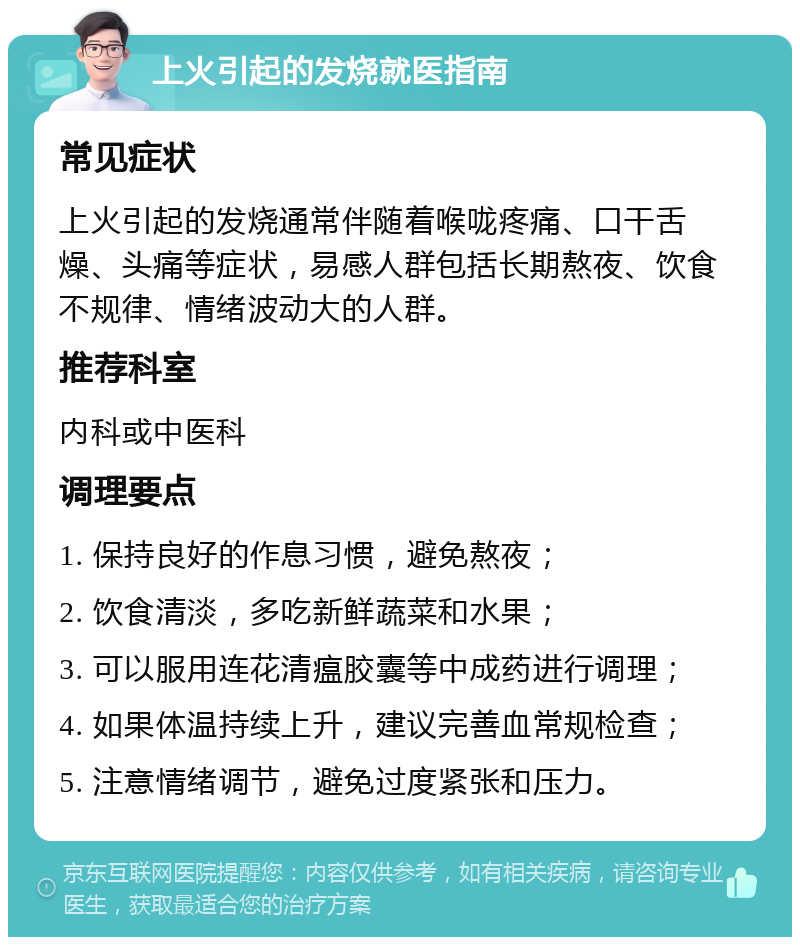 上火引起的发烧就医指南

常见症状

上火引起的发烧通常伴随着喉咙疼痛、口干舌燥、头痛等症状，易感人群包括长期熬夜、饮食不规律、情绪波动大的人群。

推荐科室

内科或中医科

调理要点

1. 保持良好的作息习惯，避免熬夜；

2. 饮食清淡，多吃新鲜蔬菜和水果；

3. 可以服用连花清瘟胶囊等中成药进行调理；

4. 如果体温持续上升，建议完善血常规检查；

5. 注意情绪调节，避免过度紧张和压力。

京东互联网医院提醒您：内容仅供参考，如有相关疾病，请咨询专业医生，获取最适合您的治疗方案